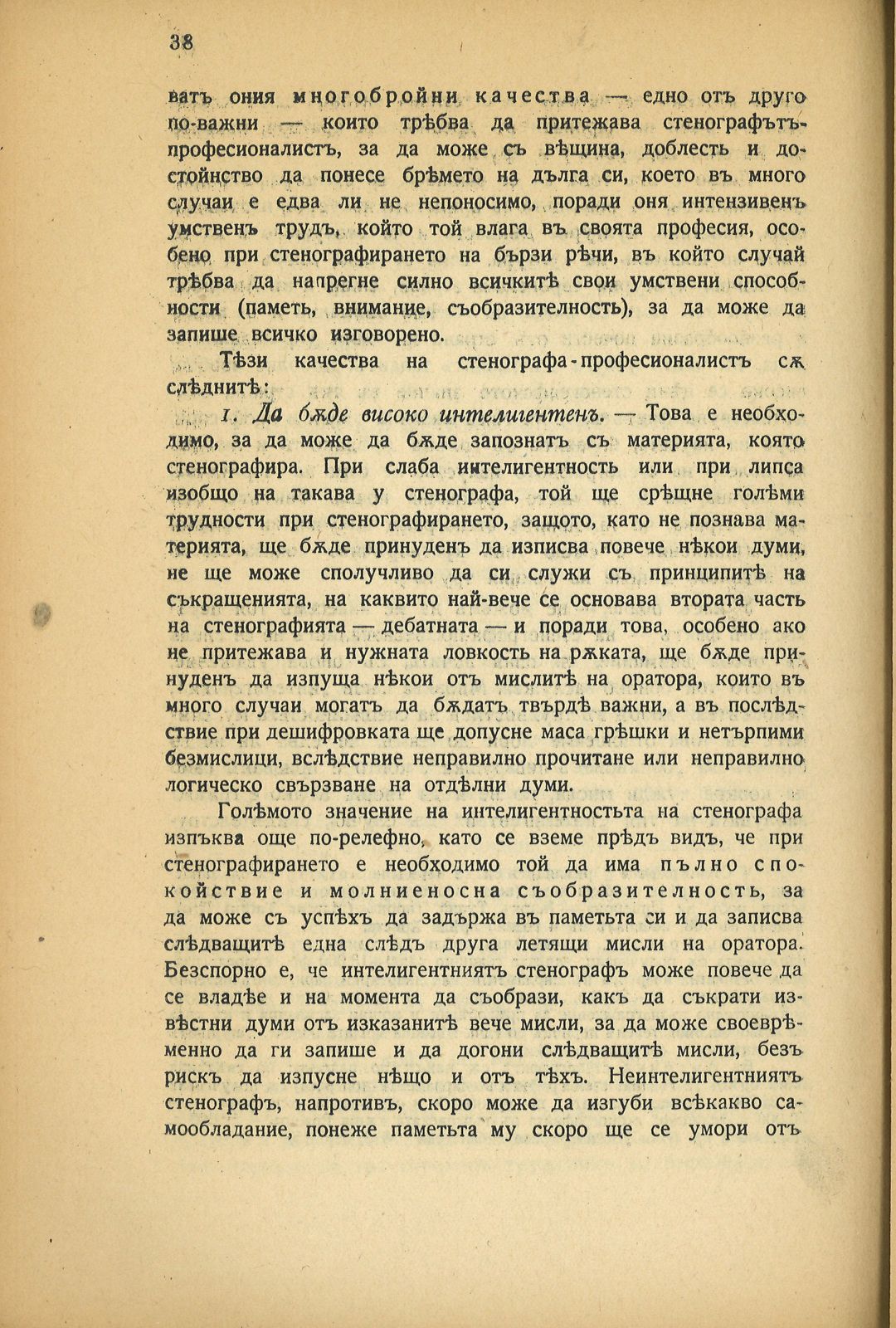 38

ватъ ония многобройни качества — едно отъ друго по-важни — които трѣбва да притежава стенографътъ-професионалистъ, за да може съ вѣщина, доблесть и достойнство да понесе брѣмето на дълга си, което въ много случаи е едва ли не непоносимо, поради оня интензивенъ умственъ трудъ, който той влага въ своята професия, особено при стенографирането на бързи рѣчи, въ който случай трѣбва да напрегне силно всичкитѣ свои умствени способности (паметь, внимание, съобразителность), за да може да запише всичко изговорено.

Тѣзи качества на стенографа-професионалистъ сѫ слѣднитѣ:

1. Да бѫде високо интелигентенъ. — Това е необходимо, за да може да бѫде запознатъ съ материята, която стенографира. При слаба интелигентность или при липса изобщо на такава у стенографа, той ще срѣщне голѣми трудности при стенографирането, защото, като не познава материята, ще бѫде принуденъ да изписва повече нѣкои думи, не ще може сполучливо да си служи съ принципитѣ на съкращенията, на каквито най-вече се основава втората часть на стенографията — дебатната — и поради това, особено ако не притежава и нужната ловкость на рѫката, ще бѫде принуденъ да изпуща нѣкои отъ мислитѣ на оратора, които въ много случаи могатъ да бѫдатъ твърдѣ важни, а въ послѣдствие при дешифровката ще допусне маса грѣшки и нетърпими безмислици, вслѣдствие неправилно прочитане или неправилно логическо свързване на отдѣлни думи.

Голѣмото значение на интелигентностьта на стенографа изпъква още по-релефно, като се вземе прѣдъ видъ, че при стенографирането е необходимо той да има пълно спокойствие и молниеносна съобразителность, за да може съ успѣхъ да задържа въ паметьта си и да записва слѣдващитѣ една слѣдъ друга летящи мисли на оратора. Безспорно е, че интелигентниятъ стенографъ може повече да се владѣе и на момента да съобрази, какъ да съкрати извѣстни думи отъ изказанитѣ вече мисли, за да може своеврѣменно да ги запише и да догони слѣдващитѣ мисли, безъ рискъ да изпусне нѣщо и отъ тѣхъ. Неинтелигентниятъ стенографъ, напротивъ, скоро може да изгуби всѣкакво самообладание, понеже паметьта му скоро ще се умори отъ